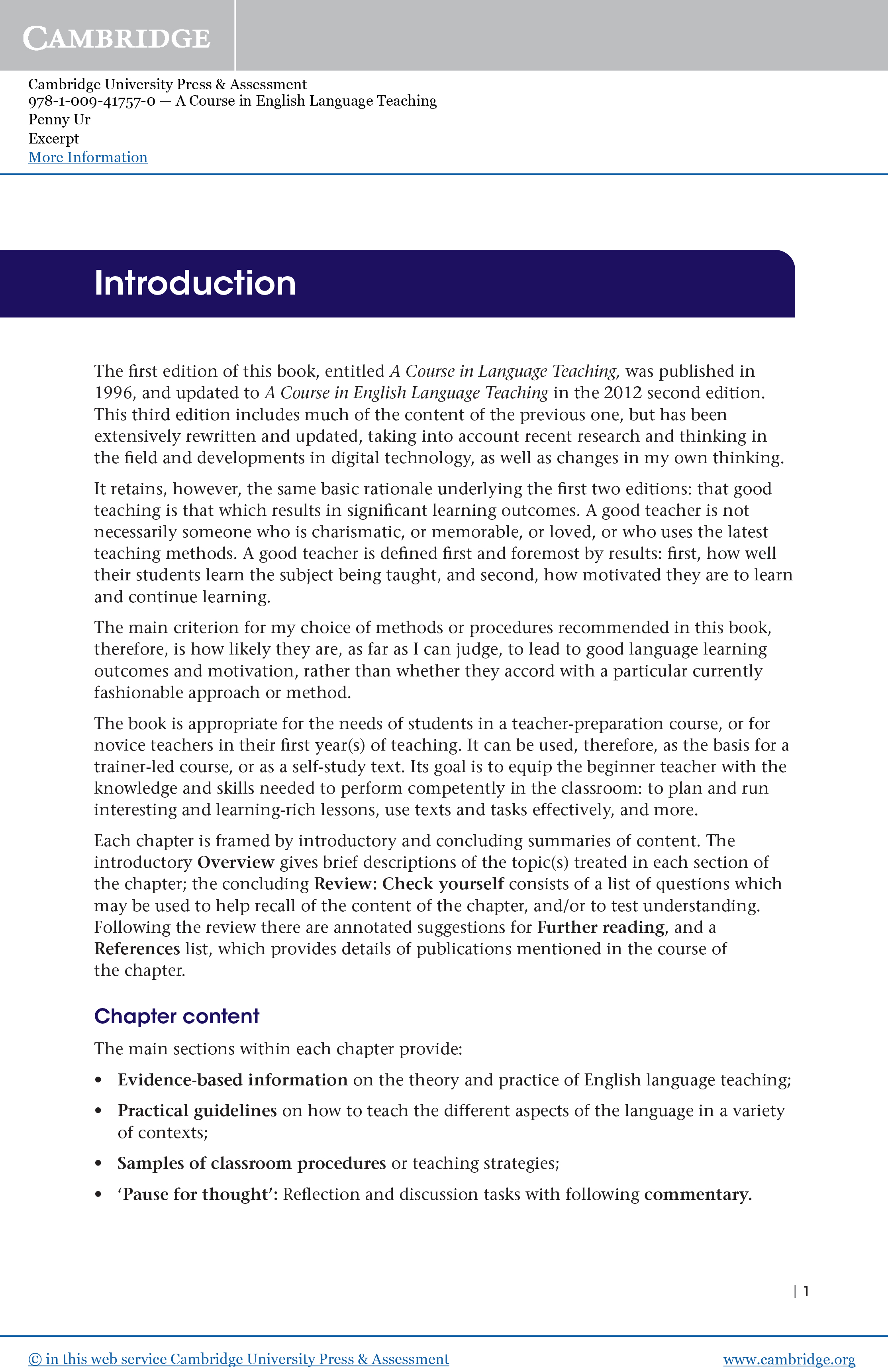 CAMBRIDGE

Cambridge University Press & Assessment
978-1-009-41757-0 — A Course in English Language Teaching
Penny Ur
Excerpt
More Information

Introduction

The first edition of this book, entitled A Course in Language Teaching, was published in 1996, and updated to A Course in English Language Teaching in the 2012 second edition. This third edition includes much of the content of the previous one, but has been extensively rewritten and updated, taking into account recent research and thinking in the field and developments in digital technology, as well as changes in my own thinking.

It retains, however, the same basic rationale underlying the first two editions: that good teaching is that which results in significant learning outcomes. A good teacher is not necessarily someone who is charismatic, or memorable, or loved, or who uses the latest teaching methods. A good teacher is defined first and foremost by results: first, how well their students learn the subject being taught, and second, how motivated they are to learn and continue learning.

The main criterion for my choice of methods or procedures recommended in this book, therefore, is how likely they are, as far as I can judge, to lead to good language learning outcomes and motivation, rather than whether they accord with a particular currently fashionable approach or method.

The book is appropriate for the needs of students in a teacher-preparation course, or for novice teachers in their first year(s) of teaching. It can be used, therefore, as the basis for a trainer-led course, or as a self-study text. Its goal is to equip the beginner teacher with the knowledge and skills needed to perform competently in the classroom: to plan and run interesting and learning-rich lessons, use texts and tasks effectively, and more.

Each chapter is framed by introductory and concluding summaries of content. The introductory Overview gives brief descriptions of the topic(s) treated in each section of the chapter; the concluding Review: Check yourself consists of a list of questions which may be used to help recall of the content of the chapter, and/or to test understanding. Following the review there are annotated suggestions for Further reading, and a References list, which provides details of publications mentioned in the course of the chapter.

Chapter content

The main sections within each chapter provide:

• Evidence-based information on the theory and practice of English language teaching;
• Practical guidelines on how to teach the different aspects of the language in a variety of contexts;
• Samples of classroom procedures or teaching strategies;
• 'Pause for thought': Reflection and discussion tasks with following commentary.

| 1

© in this web service Cambridge University Press & Assessment    www.cambridge.org